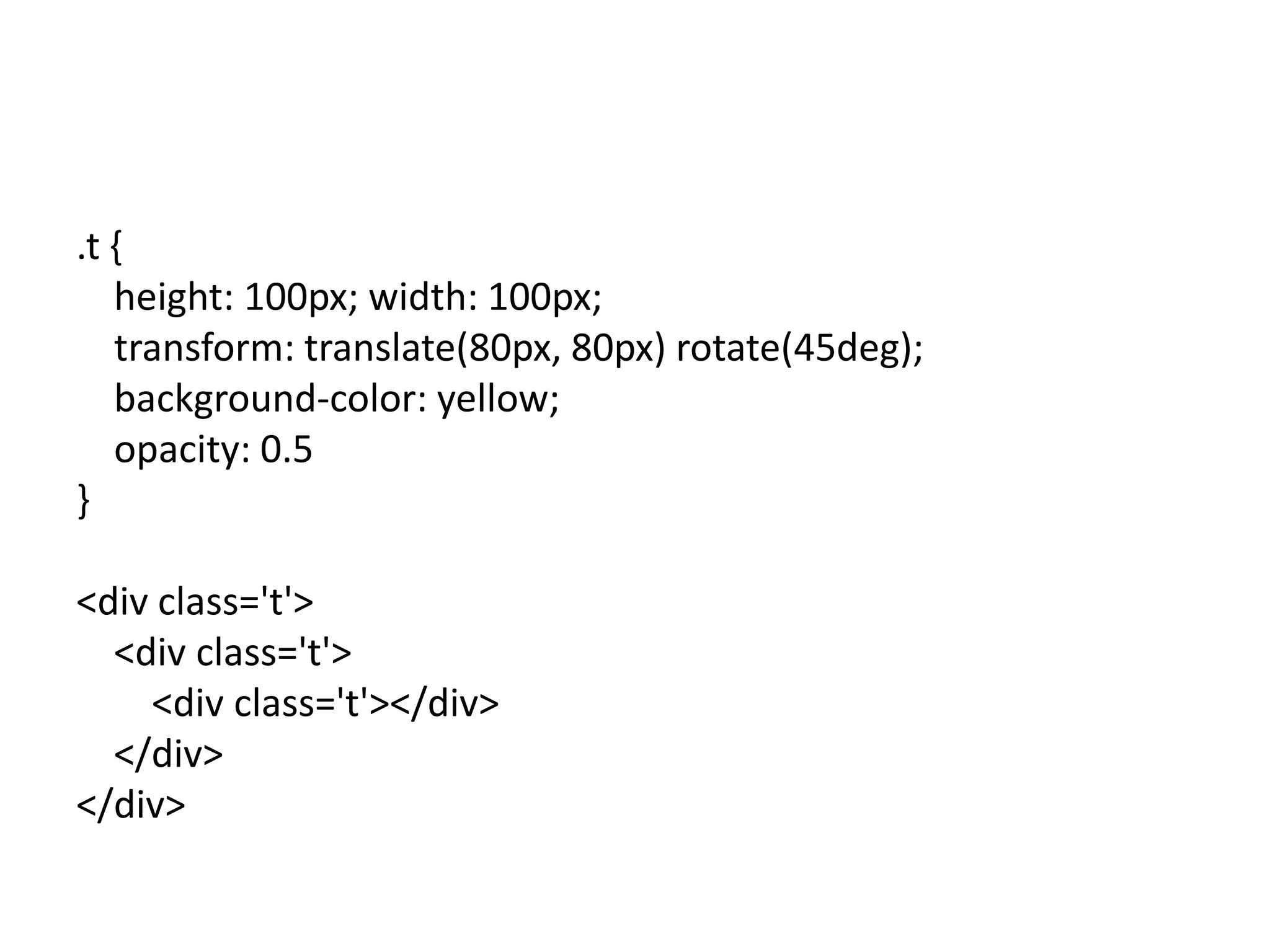 .t {
  height: 100px; width: 100px;
  transform: translate(80px, 80px) rotate(45deg);
  background-color: yellow;
  opacity: 0.5
}

<div class='t'>
  <div class='t'>
    <div class='t'></div>
  </div>
</div>